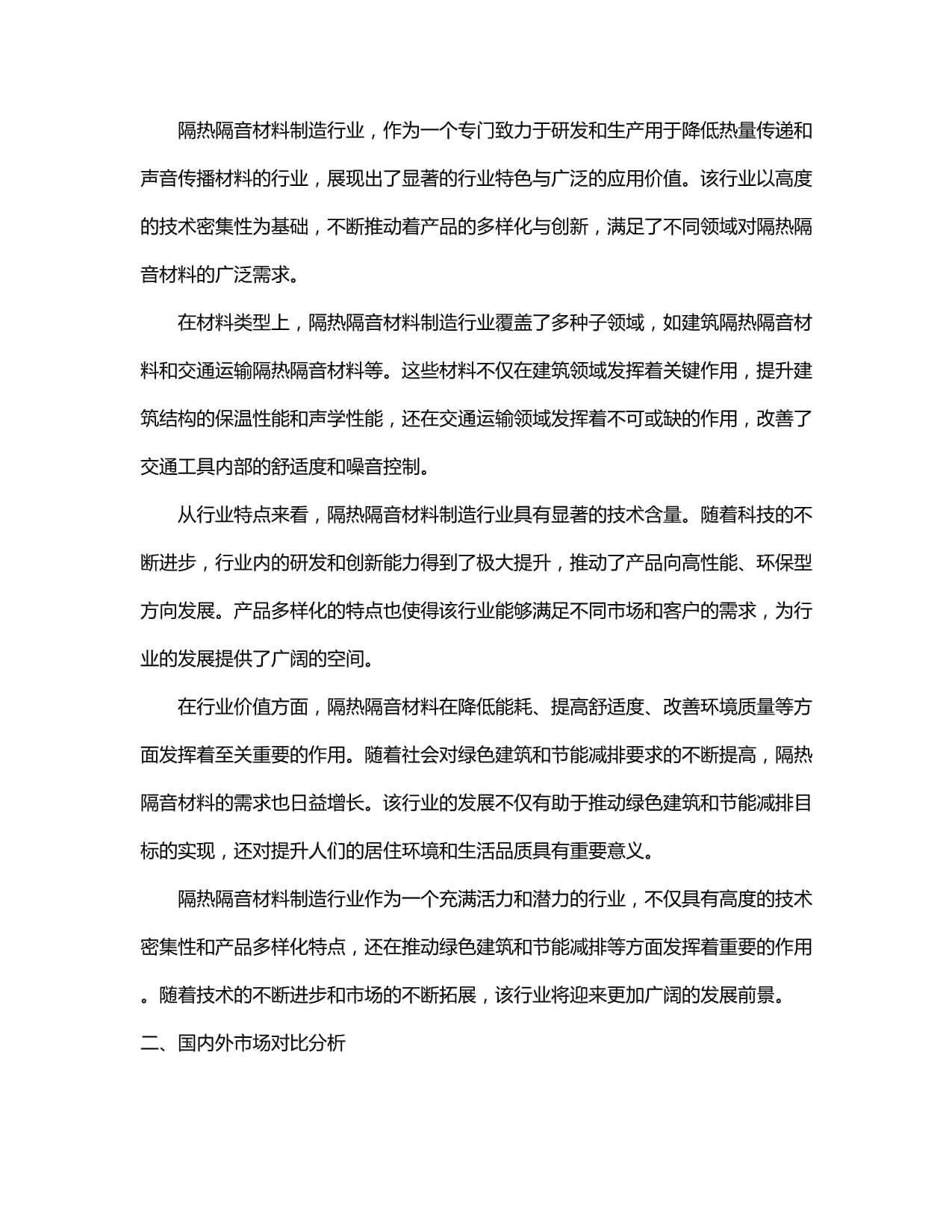 隔热隔音材料制造行业，作为一个专门致力于研发和生产用于降低热量传递和声音传播材料的行业，展现出了显著的行业特色与广泛的应用价值。该行业以高度的技术密集性为基础，不断推动着产品的多样化与创新，满足了不同领域对隔热隔音材料的广泛需求。

在材料类型上，隔热隔音材料制造行业覆盖了多种子领域，如建筑隔热隔音材料和交通运输隔热隔音材料等。这些材料不仅在建筑领域发挥着关键作用，提升建筑结构的保温性能和声学性能，还在交通运输领域发挥着不可或缺的作用，改善了交通工具内部的舒适度和噪音控制。

从行业特点来看，隔热隔音材料制造行业具有显著的技术含量。随着科技的不断进步，行业内的研发和创新能力得到了极大提升，推动了产品向高性能、环保型方向发展。产品多样化的特点也使得该行业能够满足不同市场和客户的需求，为行业的发展提供了广阔的空间。

在行业价值方面，隔热隔音材料在降低能耗、提高舒适度、改善环境质量等方面发挥着至关重要的作用。随着社会对绿色建筑和节能减排要求的不断提高，隔热隔音材料的需求也日益增长。该行业的发展不仅有助于推动绿色建筑和节能减排目标的实现，还对提升人们的居住环境和生活品质具有重要意义。

隔热隔音材料制造行业作为一个充满活力和潜力的行业，不仅具有高度的技术密集性和产品多样化特点，还在推动绿色建筑和节能减排等方面发挥着重要的作用。随着技术的不断进步和市场的不断拓展，该行业将迎来更加广阔的发展前景。

二、国内外市场对比分析